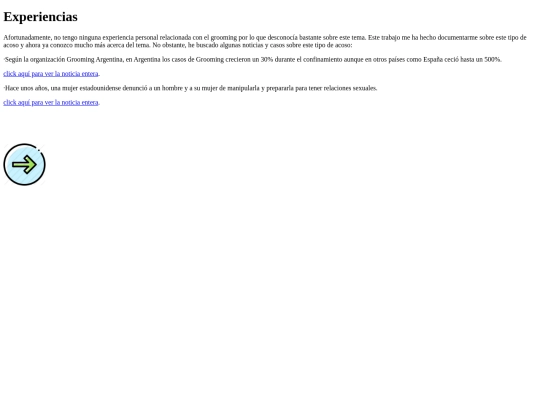 Experiencias

Afortunadamente, no tengo ninguna experiencia personal relacionada con el grooming por lo que desconocía bastante sobre este tema. Este trabajo me ha hecho documentarme sobre este tipo de acoso y ahora ya conozco mucho más acerca del tema. No obstante, he buscado algunas noticias y casos sobre este tipo de acoso:

·Según la organización Grooming Argentina, en Argentina los casos de Grooming crecieron un 30% durante el confinamiento aunque en otros países como España ceció hasta un 500%.

click aquí para ver la noticia entera.

·Hace unos años, una mujer estadounidense denunció a un hombre y a su mujer de manipularla y prepararla para tener relaciones sexuales.

click aquí para ver la noticia entera.